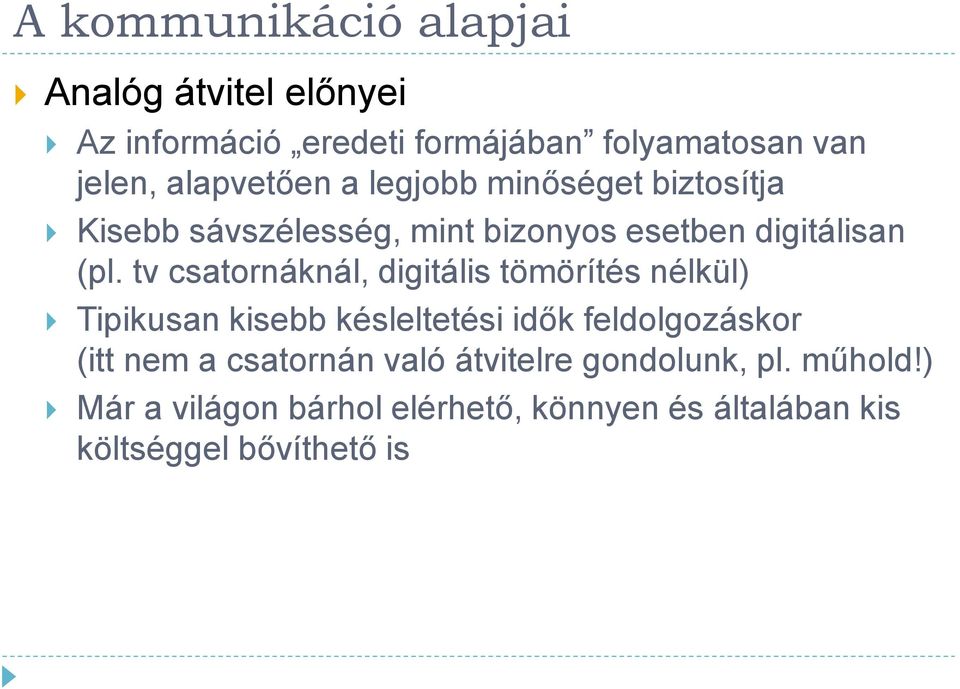 A kommunikáció alapjai

Analóg átvitel előnyei

Az információ „eredeti formájában” folyamatosan van jelen, alapvetően a legjobb minőséget biztosítja

Kisebb sávszélesség, mint bizonyos esetben digitálisan (pl. tv csatornáknál, digitális tömörítés nélkül)

Tipikusan kisebb késleltetési idők feldolgozáskor (itt nem a csatornán való átvitelre gondolunk, pl. műhold!)

Már a világon bárhol elérhető, könnyen és általában kis költséggel bővíthető is